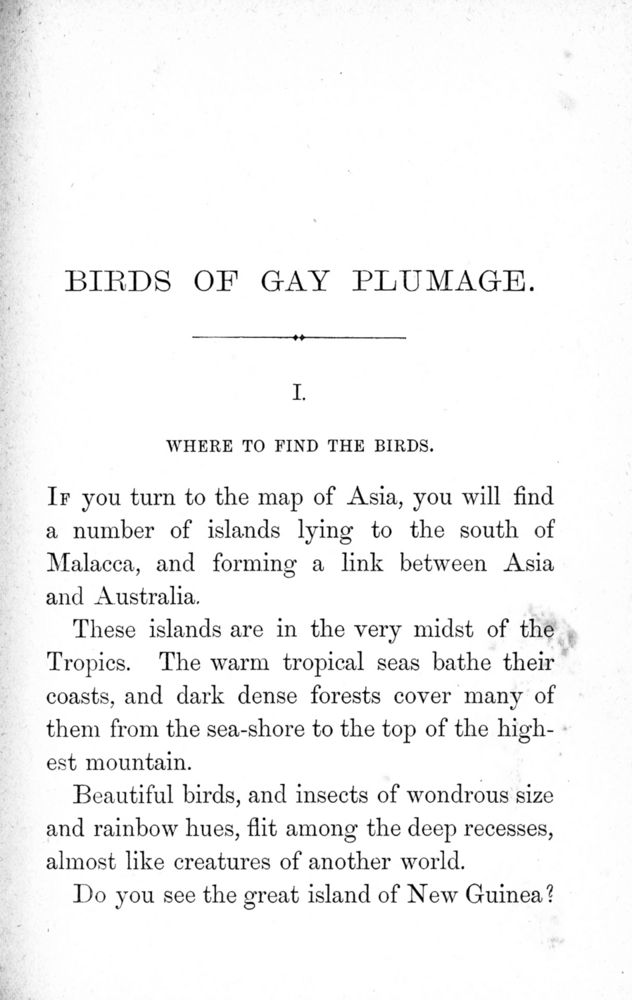 BIRDS OF GAY PLUMAGE.

I.

WHERE TO FIND THE BIRDS.

If you turn to the map of Asia, you will find a number of islands lying to the south of Malacca, and forming a link between Asia and Australia.

These islands are in the very midst of the Tropics. The warm tropical seas bathe their coasts, and dark dense forests cover many of them from the sea-shore to the top of the highest mountain.

Beautiful birds, and insects of wondrous size and rainbow hues, flit among the deep recesses, almost like creatures of another world.

Do you see the great island of New Guinea?